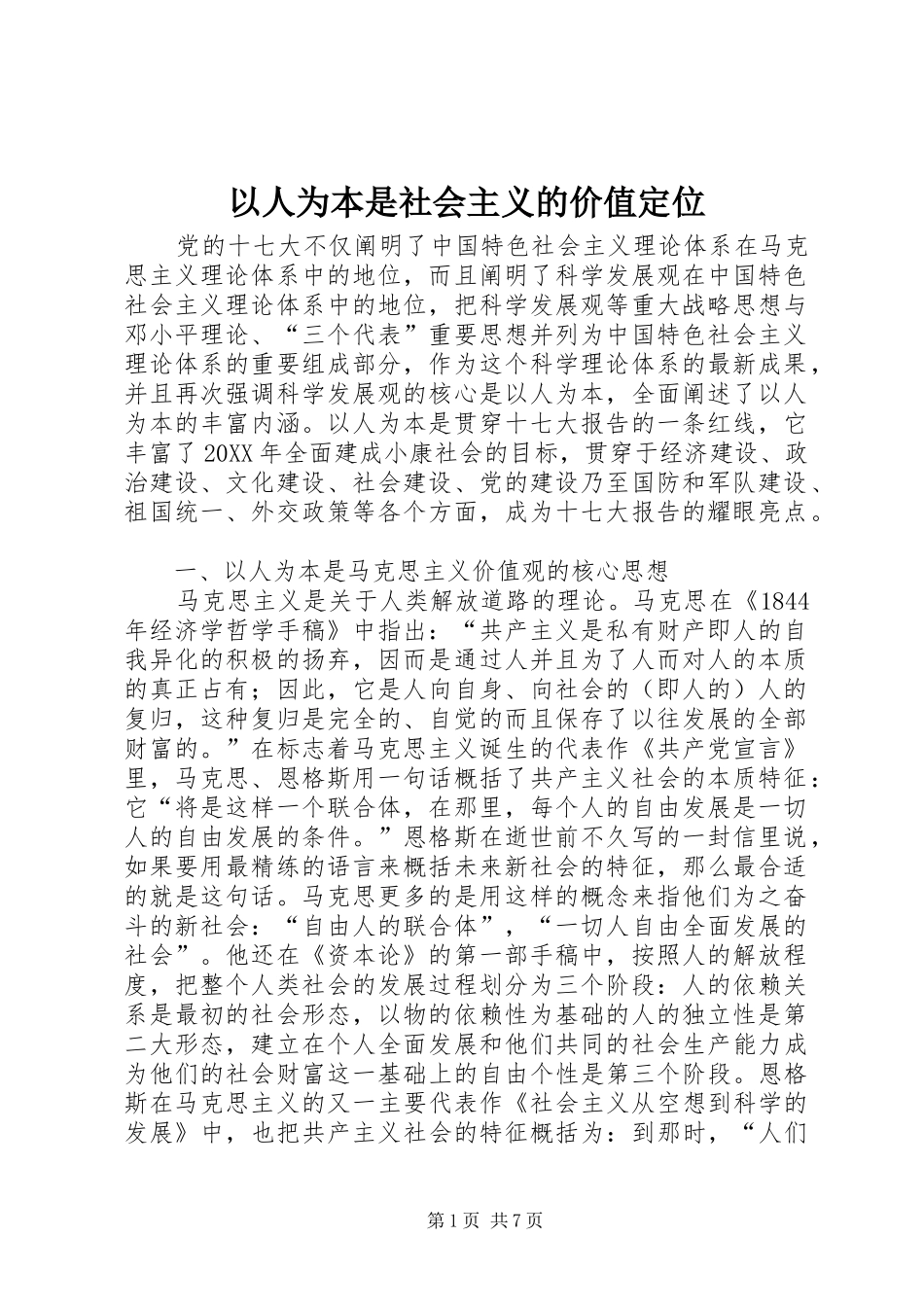 以人为本是社会主义的价值定位

党的十七大不仅阐明了中国特色社会主义理论体系在马克思主义理论体系中的地位，而且阐明了科学发展观在中国特色社会主义理论体系中的地位，把科学发展观等重大战略思想与邓小平理论、“三个代表”重要思想并列为中国特色社会主义理论体系的重要组成部分，作为这个科学理论体系的最新成果，并且再次强调科学发展观的核心是以人为本，全面阐述了以人为本的丰富内涵。以人为本是贯穿十七大报告的一条红线，它丰富了20XX年全面建成小康社会的目标，贯穿于经济建设、政治建设、文化建设、社会建设、党的建设乃至国防和军队建设、祖国统一、外交政策等各个方面，成为十七大报告的耀眼亮点。

一、以人为本是马克思主义价值观的核心思想

马克思主义是关于人类解放道路的理论。马克思在《1844年经济学哲学手稿》中指出：“共产主义是私有财产即人的自我异化的积极的扬弃，因而是通过人并且为了人而对人的本质的真正占有；因此，它是人向自身、向社会的（即人的）人的复归，这种复归是完全的、自觉的而且保存了以往发展的全部财富的。”在标志着马克思主义诞生的代表作《共产党宣言》里，马克思、恩格斯用一句话概括了共产主义社会的本质特征：它“将是这样一个联合体，在那里，每个人的自由发展是一切人的自由发展的条件。”恩格斯在逝世前不久写的一封信里说，如果要用最精练的语言来概括未来新社会的特征，那么最合适的就是这句话。马克思更多的是用这样的概念来指他们为之奋斗的新社会：“自由人的联合体”，“一切人自由全面发展的社会”。他还在《资本论》的第一部手稿中，按照人的解放程度，把整个人类社会的发展过程划分为三个阶段：人的依赖关系是最初的社会形态，以物的依赖性为基础的人的独立性是第二大形态，建立在个人全面发展和他们共同的社会生产能力成为他们的社会财富这一基础上的自由个性是第三个阶段。恩格斯在马克思主义的又一主要代表作《社会主义从空想到科学的发展》中，也把共产主义社会的特征概括为：到那时，“人们

第1页 共7页